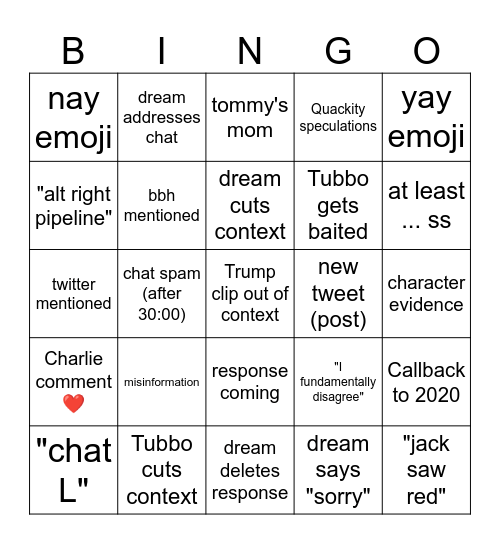 | B | I | N | G | O |
|---|---|---|---|---|
| nay emoji | dream addresses chat | tommy's mom | Quackity speculations | yay emoji |
| "alt right pipeline" | bbh mentioned | dream cuts context | Tubbo gets baited | at least ... ss |
| twitter mentioned | chat spam (after 30:00) | Trump clip out of context | new tweet (post) | character evidence |
| Charlie comment ❤️ | misinformation | response coming | "I fundamentally disagree" | Callback to 2020 |
| "chat L" | Tubbo cuts context | dream deletes response | dream says "sorry" | "jack saw red" |